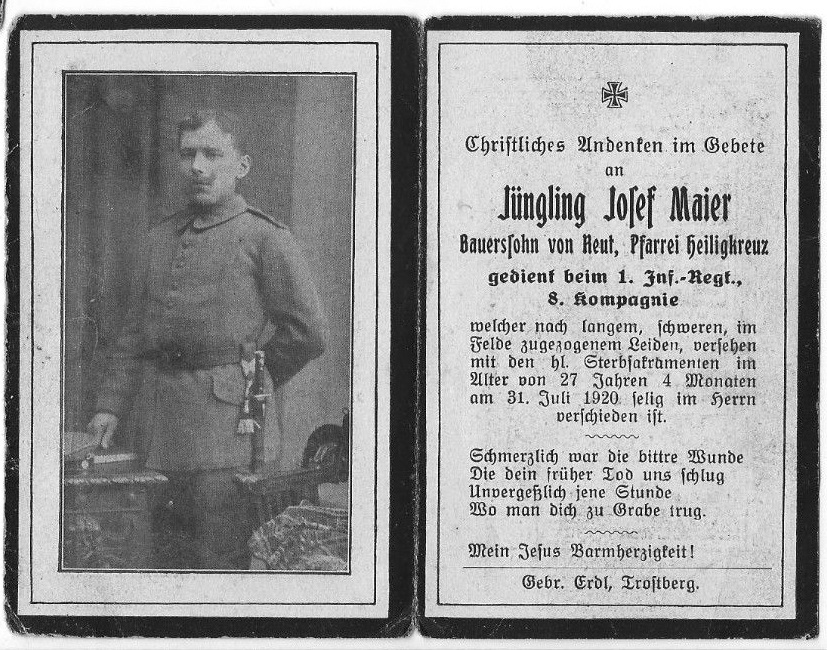 Christliches Andenken im Gebete an

Jüngling Josef Maier

Bauerssohn von Reut, Pfarrei Heiligkreuz

gedient beim 1. Inf.-Regt., 8. Kompagnie

welcher nach langem, schweren, im Felde zugezogenem Leiden, versehen mit den hl. Sterbsakramenten im Alter von 27 Jahren 4 Monaten am 31. Juli 1920 selig im Herrn verschieden ist.

Schmerzlich war die bittre Wunde
Die dein früher Tod uns schlug
Unvergeßlich jene Stunde
Wo man dich zu Grabe trug.

Mein Jesus Barmherzigkeit!

Gebr. Erdl, Trostberg.